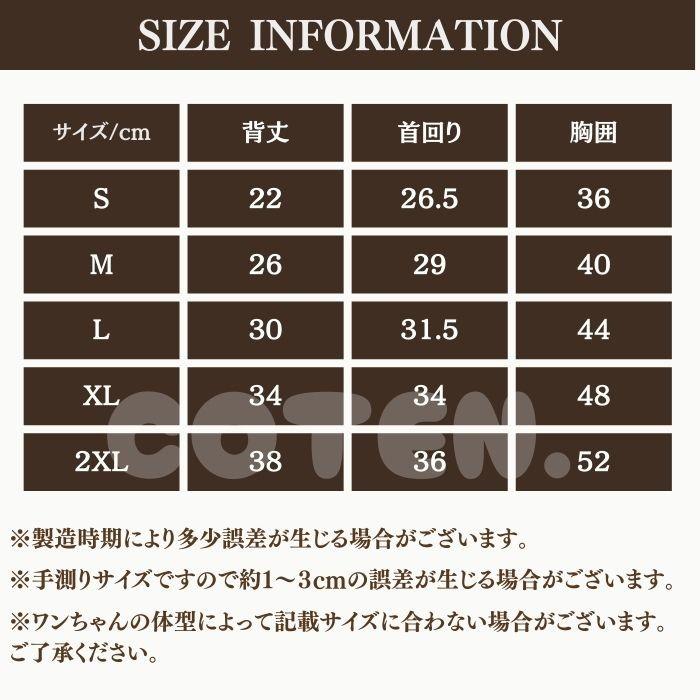 SIZE INFORMATION

| サイズ/cm | 背丈 | 首回り | 胸囲 |
|---|---|---|---|
| S | 22 | 26.5 | 36 |
| M | 26 | 29 | 40 |
| L | 30 | 31.5 | 44 |
| XL | 34 | 34 | 48 |
| 2XL | 38 | 36 | 52 |

COTEN.

※製造時期により多少誤差が生じる場合がございます。

※手測りサイズですので約1～3cmの誤差が生じる場合がございます。

※ワンちゃんの体型によって記載サイズに合わない場合がございます。ご了承ください。